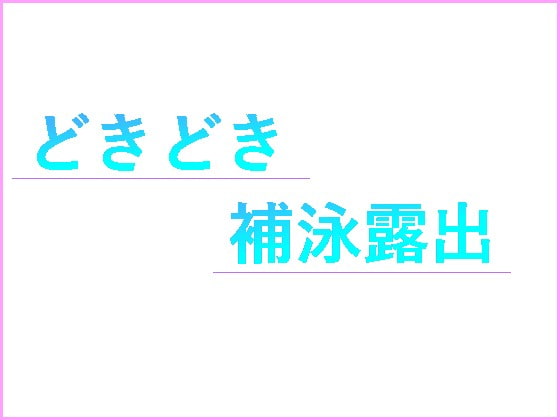 どきどき

補泳露出